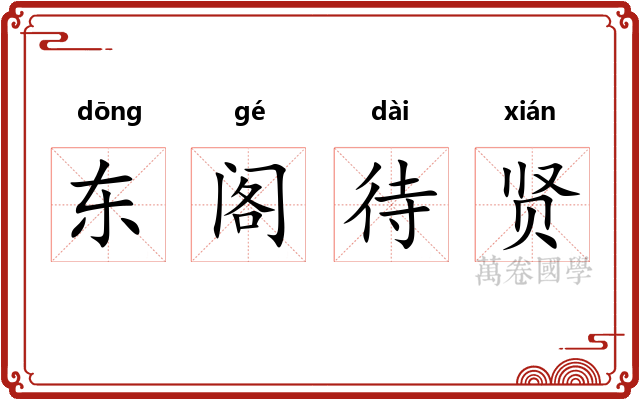 dōng gé dài xián

东 阁 待 贤

萬卷國學